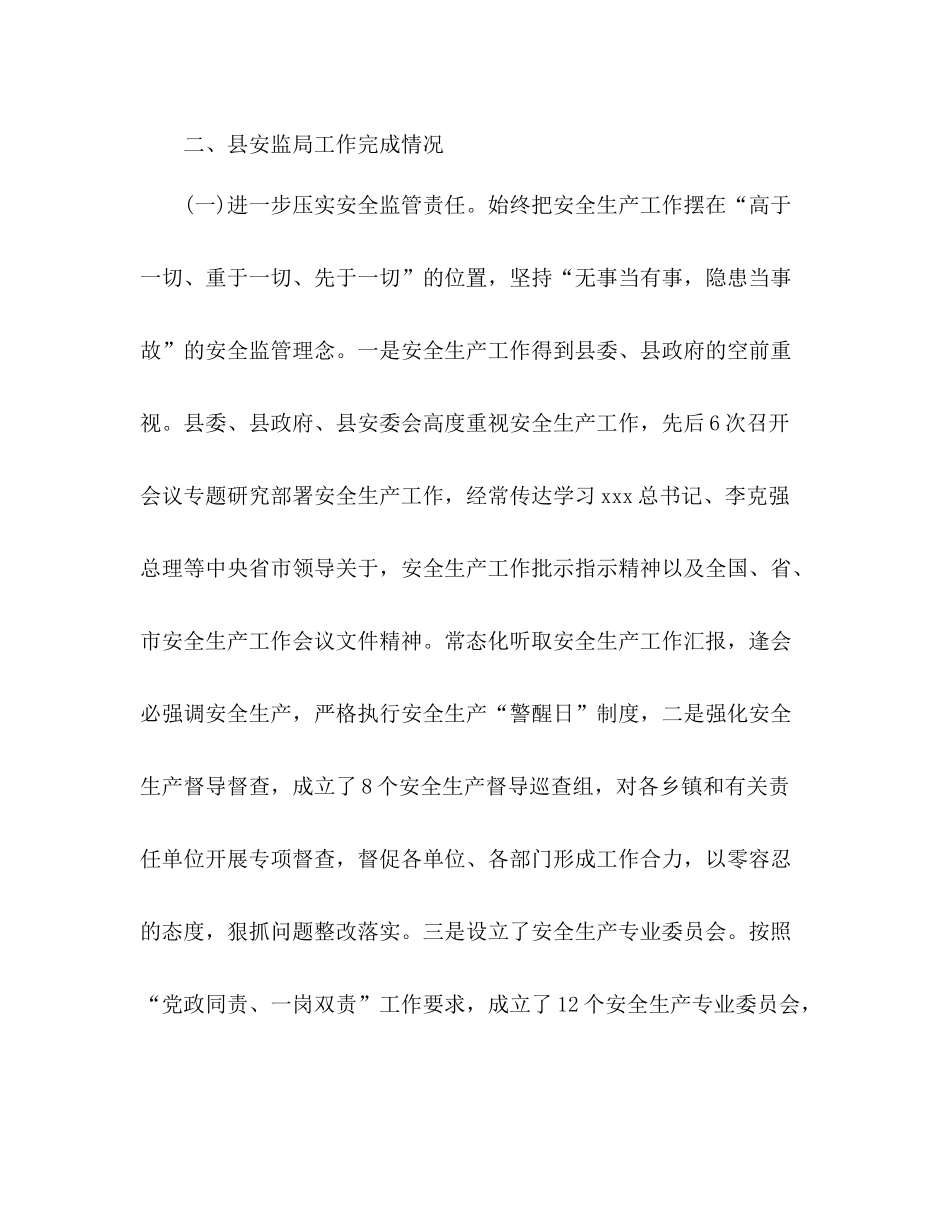 二、县安监局工作完成情况

(一)进一步压实安全监管责任。始终把安全生产工作摆在“高于一切、重于一切、先于一切”的位置，坚持“无事当有事，隐患当事故”的安全监管理念。一是安全生产工作得到县委、县政府的空前重视。县委、县政府、县安委会高度重视安全生产工作，先后6次召开会议专题研究部署安全生产工作，经常传达学习xxx总书记、李克强总理等中央省市领导关于，安全生产工作批示指示精神以及全国、省、市安全生产工作会议文件精神。常态化听取安全生产工作汇报，逢会必强调安全生产，严格执行安全生产“警醒日”制度，二是强化安全生产督导督查，成立了8个安全生产督导巡查组，对各乡镇和有关责任单位开展专项督查，督促各单位、各部门形成工作合力，以零容忍的态度，狠抓问题整改落实。三是设立了安全生产专业委员会。按照“党政同责、一岗双责”工作要求，成立了12个安全生产专业委员会，